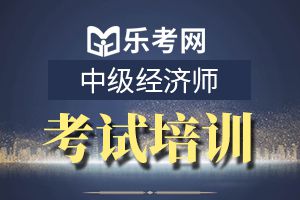 乐考网

中级经济师

考试培训